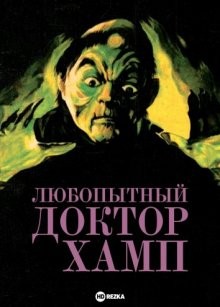 ЛЮБОПЫТНЫЙ
ДОКТОР
ХАМП

HD REZKA